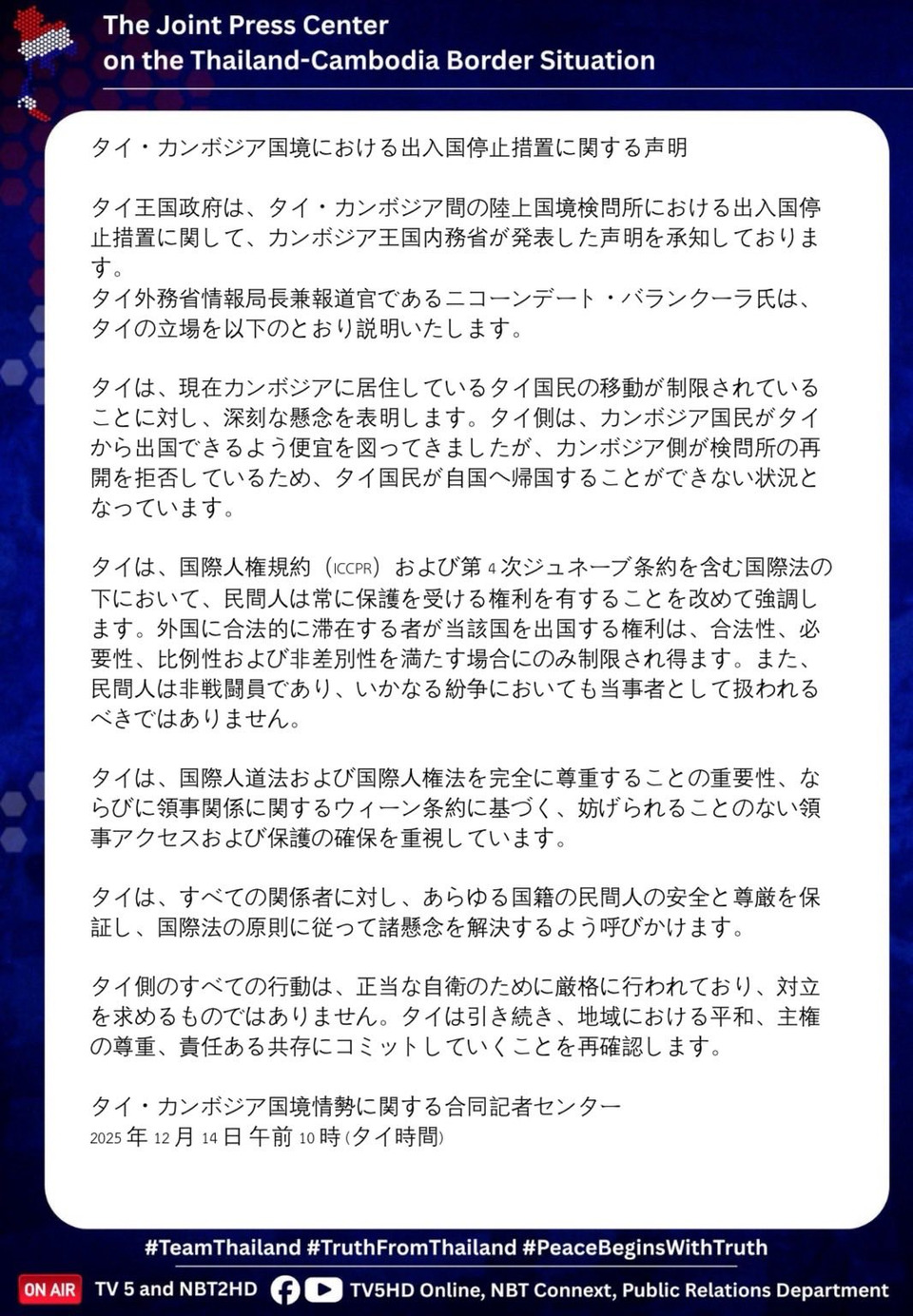 The Joint Press Center
on the Thailand-Cambodia Border Situation

タイ・カンボジア国境における出入国停止措置に関する声明

タイ王国政府は、タイ・カンボジア間の陸上国境検問所における出入国停止措置に関して、カンボジア王国内務省が発表した声明を承知しております。
タイ外務省情報局長兼報道官であるニコーンデート・バランクーラ氏は、タイの立場を以下のとおり説明いたします。

タイは、現在カンボジアに居住しているタイ国民の移動が制限されていることに対し、深刻な懸念を表明します。タイ側は、カンボジア国民がタイから出国できるよう便宜を図ってきましたが、カンボジア側が検問所の再開を拒否しているため、タイ国民が自国へ帰国することができない状況となっています。

タイは、国際人権規約(ICCPR)および第4次ジュネーブ条約を含む国際法の下において、民間人は常に保護を受ける権利を有することを改めて強調します。外国に合法的に滞在する者が当該国を出国する権利は、合法性、必要性、比例性および非差別性を満たす場合にのみ制限され得ます。また、民間人は非戦闘員であり、いかなる紛争においても当事者として扱われるべきではありません。

タイは、国際人道法および国際人権法を完全に尊重することの重要性、ならびに領事関係に関するウィーン条約に基づく、妨げられることのない領事アクセスおよび保護の確保を重視しています。

タイは、すべての関係者に対し、あらゆる国籍の民間人の安全と尊厳を保証し、国際法の原則に従って諸懸念を解決するよう呼びかけます。

タイ側のすべての行動は、正当な自衛のために厳格に行われており、対立を求めるものではありません。タイは引き続き、地域における平和、主権の尊重、責任ある共存にコミットしていくことを再確認します。

タイ・カンボジア国境情勢に関する合同記者センター
2025年12月14日午前10時(タイ時間)

#TeamThailand #TruthFromThailand #PeaceBeginsWithTruth

ON AIR TV 5 and NBT2HD TV5HD Online, NBT Connext, Public Relations Department